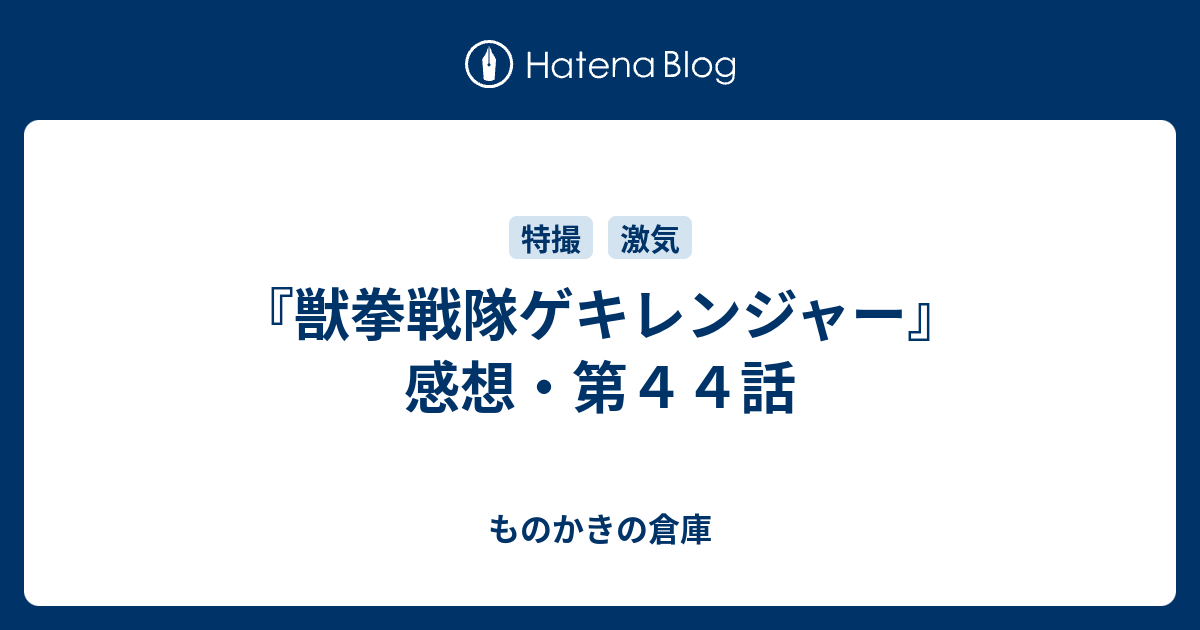 Hatena Blog

特撮 激気

『獣拳戦隊ゲキレンジャー』感想・第４４話

ものかきの倉庫